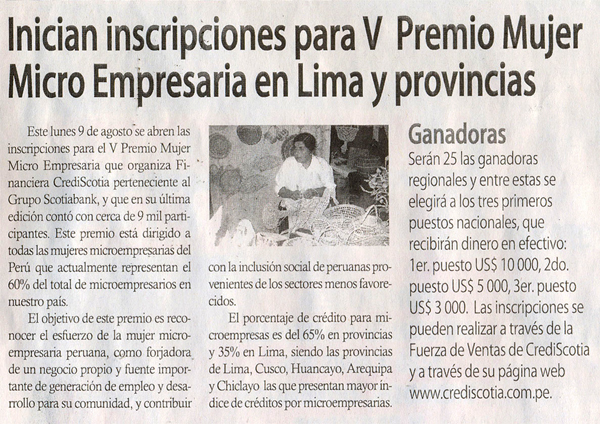 Inician inscripciones para V Premio Mujer Micro Empresaria en Lima y provincias

Este lunes 9 de agosto se abren las inscripciones para el V Premio Mujer Micro Empresaria que organiza Financiera CrediScotia perteneciente al Grupo Scotiabank, y que en su última edición contó con cerca de 9 mil participantes. Este premio está dirigido a todas las mujeres microempresarias del Perú que actualmente representan el 60% del total de microempresarios en nuestro país.

El objetivo de este premio es reconocer el esfuerzo de la mujer microempresaria peruana, como forjadora de un negocio propio y fuente importante de generación de empleo y desarrollo para su comunidad, y contribuir con la inclusión social de peruanas provenientes de los sectores menos favorecidos.

El porcentaje de crédito para microempresas es del 65% en provincias y 35% en Lima, siendo las provincias de Lima, Cusco, Huancayo, Arequipa y Chiclayo las que presentan mayor índice de créditos por microempresarias.

Ganadoras

Serán 25 las ganadoras regionales y entre estas se elegirá a los tres primeros puestos nacionales, que recibirán dinero en efectivo: 1er. puesto US$ 10 000, 2do. puesto US$ 5 000, 3er. puesto US$ 3 000. Las inscripciones se pueden realizar a través de la Fuerza de Ventas de CrediScotia y a través de su página web www.crediscotia.com.pe.